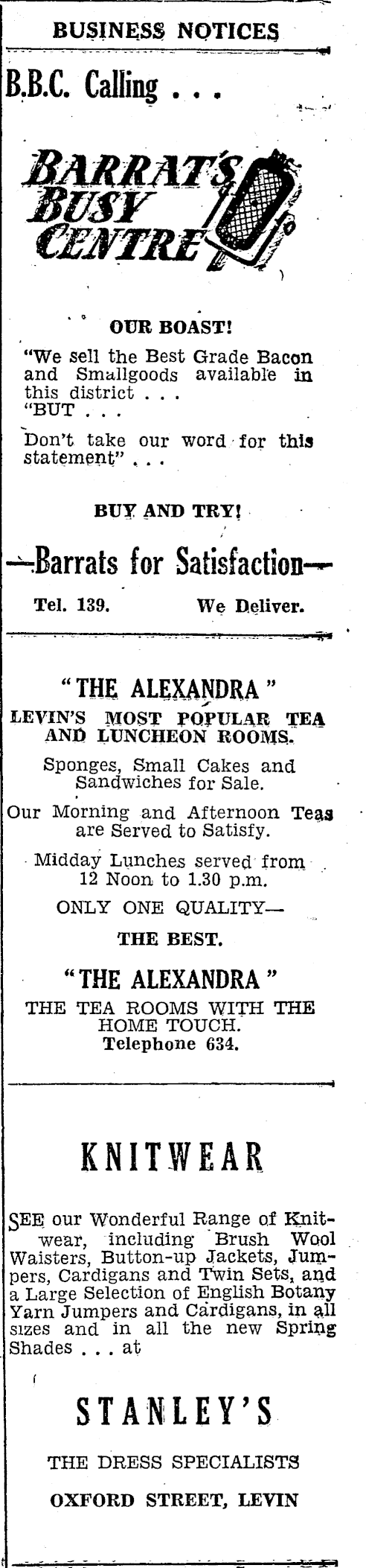 BUSINESS NOTICES

B.B.C. Calling . . .

BARRAT'S BUSY CENTRE

OUR BOAST!

"We sell the Best Grade Bacon and Smallgoods available in this district . . .
"BUT . . .

Don't take our word for this statement" . . .

BUY AND TRY!

—Barrats for Satisfaction—

Tel. 139. We Deliver.

"THE ALEXANDRA"

LEVIN'S MOST POPULAR TEA AND LUNCHEON ROOMS.

Sponges, Small Cakes and Sandwiches for Sale.

Our Morning and Afternoon Teas are Served to Satisfy.

Midday Lunches served from 12 Noon to 1.30 p.m.

ONLY ONE QUALITY—

THE BEST.

"THE ALEXANDRA"

THE TEA ROOMS WITH THE HOME TOUCH.
Telephone 634.

KNITWEAR

SEE our Wonderful Range of Knitwear, including Brush Wool Waisters, Button-up Jackets, Jumpers, Cardigans and Twin Sets, and a Large Selection of English Botany Yarn Jumpers and Cardigans, in all sizes and in all the new Spring Shades . . . at

STANLEY'S

THE DRESS SPECIALISTS

OXFORD STREET, LEVIN